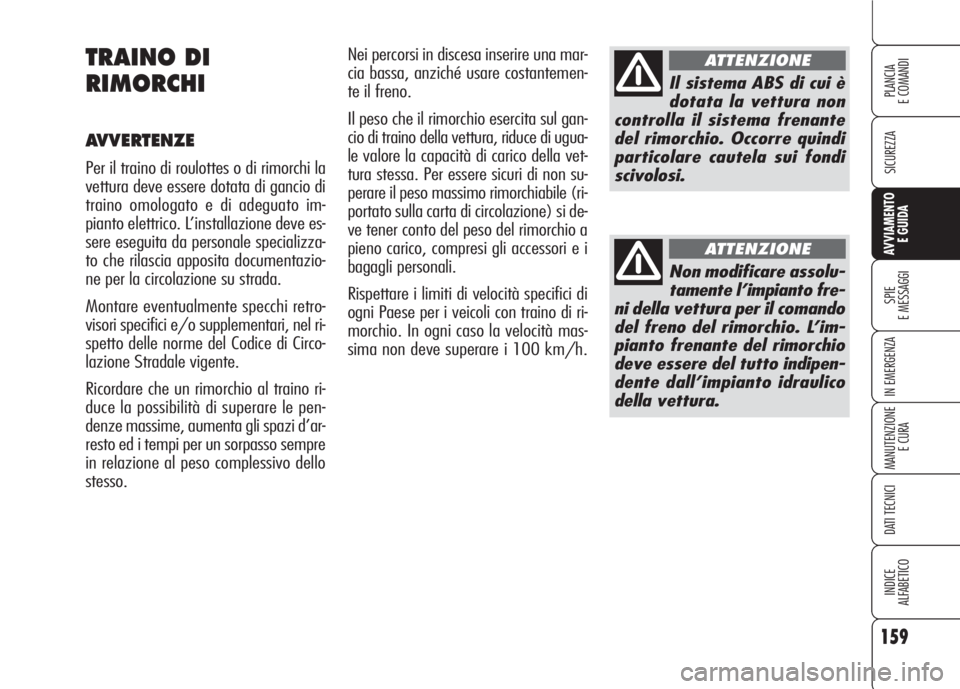 TRAINO DI RIMORCHI

AVVERTENZE

Per il traino di roulottes o di rimorchi la vettura deve essere dotata di gancio di traino omologato e di adeguato impianto elettrico. L'installazione deve essere eseguita da personale specializzato che rilascia apposita documentazione per la circolazione su strada.

Montare eventualmente specchi retrovisori specifici e/o supplementari, nel rispetto delle norme del Codice di Circolazione Stradale vigente.

Ricordare che un rimorchio al traino riduce la possibilità di superare le pendenze massime, aumenta gli spazi d'arresto ed i tempi per un sorpasso sempre in relazione al peso complessivo dello stesso.

Nei percorsi in discesa inserire una marcia bassa, anziché usare costantemente il freno.

Il peso che il rimorchio esercita sul gancio di traino della vettura, riduce di uguale valore la capacità di carico della vettura stessa. Per essere sicuri di non superare il peso massimo rimorchiabile (riportato sulla carta di circolazione) si deve tener conto del peso del rimorchio a pieno carico, compresi gli accessori e i bagagli personali.

Rispettare i limiti di velocità specifici di ogni Paese per i veicoli con traino di rimorchio. In ogni caso la velocità massima non deve superare i 100 km/h.

ATTENZIONE

Il sistema ABS di cui è dotata la vettura non controlla il sistema frenante del rimorchio. Occorre quindi particolare cautela sui fondi scivolosi.

ATTENZIONE

Non modificare assolutamente l'impianto freni della vettura per il comando del freno del rimorchio. L'impianto frenante del rimorchio deve essere del tutto indipendente dall'impianto idraulico della vettura.

PLANCIA E COMANDI

SICUREZZA

AVVIAMENTO E GUIDA

SPIE E MESSAGGI

IN EMERGENZA

MANUTENZIONE E CURA

DATI TECNICI

INDICE ALFABETICO

159

carmanualsonline.info